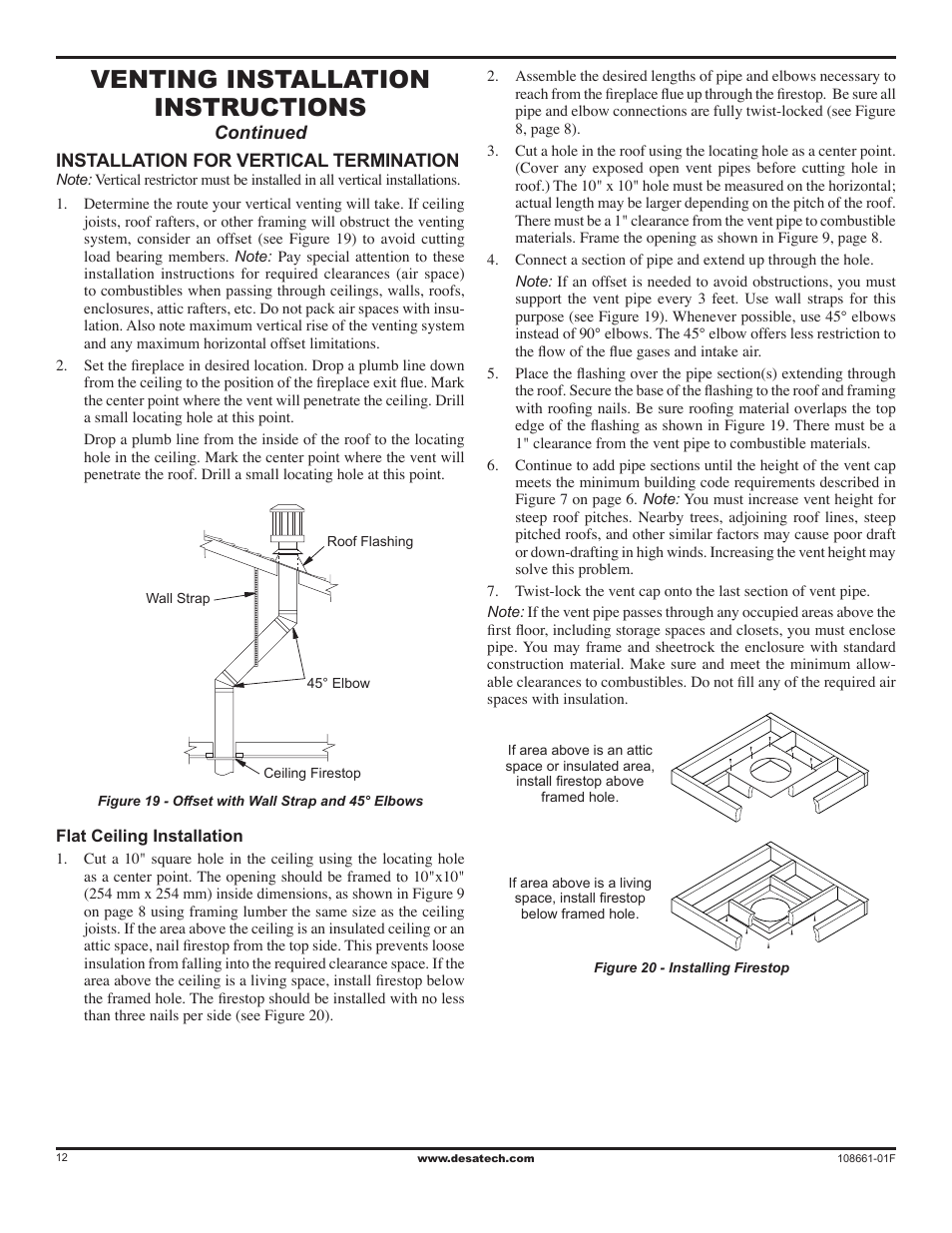 VENTING INSTALLATION INSTRUCTIONS
Continued

INSTALLATION FOR VERTICAL TERMINATION
Note: Vertical restrictor must be installed in all vertical installations.

1. Determine the route your vertical venting will take. If ceiling joists, roof rafters, or other framing will obstruct the venting system, consider an offset (see Figure 19) to avoid cutting load bearing members. Note: Pay special attention to these installation instructions for required clearances (air space) to combustibles when passing through ceilings, walls, roofs, enclosures, attic rafters, etc. Do not pack air spaces with insulation. Also note maximum vertical rise of the venting system and any maximum horizontal offset limitations.

2. Set the fireplace in desired location. Drop a plumb line down from the ceiling to the position of the fireplace exit flue. Mark the center point where the vent will penetrate the ceiling. Drill a small locating hole at this point.

Drop a plumb line from the inside of the roof to the locating hole in the ceiling. Mark the center point where the vent will penetrate the roof. Drill a small locating hole at this point.

Roof Flashing
Wall Strap
45° Elbow
Ceiling Firestop

Figure 19 - Offset with Wall Strap and 45° Elbows

Flat Ceiling Installation
1. Cut a 10" square hole in the ceiling using the locating hole as a center point. The opening should be framed to 10"x10" (254 mm x 254 mm) inside dimensions, as shown in Figure 9 on page 8 using framing lumber the same size as the ceiling joists. If the area above the ceiling is an insulated ceiling or an attic space, nail firestop from the top side. This prevents loose insulation from falling into the required clearance space. If the area above the ceiling is a living space, install firestop below the framed hole. The firestop should be installed with no less than three nails per side (see Figure 20).

2. Assemble the desired lengths of pipe and elbows necessary to reach from the fireplace flue up through the firestop. Be sure all pipe and elbow connections are fully twist-locked (see Figure 8, page 8).

3. Cut a hole in the roof using the locating hole as a center point. (Cover any exposed open vent pipes before cutting hole in roof.) The 10" x 10" hole must be measured on the horizontal; actual length may be larger depending on the pitch of the roof. There must be a 1" clearance from the vent pipe to combustible materials. Frame the opening as shown in Figure 9, page 8.

4. Connect a section of pipe and extend up through the hole.

Note: If an offset is needed to avoid obstructions, you must support the vent pipe every 3 feet. Use wall straps for this purpose (see Figure 19). Whenever possible, use 45° elbows instead of 90° elbows. The 45° elbow offers less restriction to the flow of the flue gases and intake air.

5. Place the flashing over the pipe section(s) extending through the roof. Secure the base of the flashing to the roof and framing with roofing nails. Be sure roofing material overlaps the top edge of the flashing as shown in Figure 19. There must be a 1" clearance from the vent pipe to combustible materials.

6. Continue to add pipe sections until the height of the vent cap meets the minimum building code requirements described in Figure 7 on page 6. Note: You must increase vent height for steep roof pitches. Nearby trees, adjoining roof lines, steep pitched roofs, and other similar factors may cause poor draft or down-drafting in high winds. Increasing the vent height may solve this problem.

7. Twist-lock the vent cap onto the last section of vent pipe.

Note: If the vent pipe passes through any occupied areas above the first floor, including storage spaces and closets, you must enclose pipe. You may frame and sheetrock the enclosure with standard construction material. Make sure and meet the minimum allowable clearances to combustibles. Do not fill any of the required air spaces with insulation.

If area above is an attic space or insulated area, install firestop above framed hole.

If area above is a living space, install firestop below framed hole.

Figure 20 - Installing Firestop

12
www.desatech.com
108661-01F